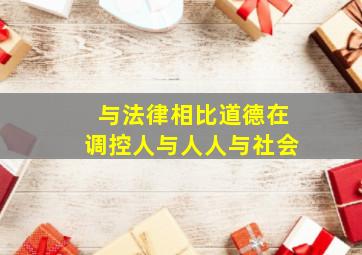 与法律相比道德在
调控人与人人与社会